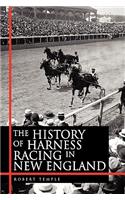 THE HISTORY OF HARNESS RACING IN NEW ENGLAND

ROBERT TEMPLE